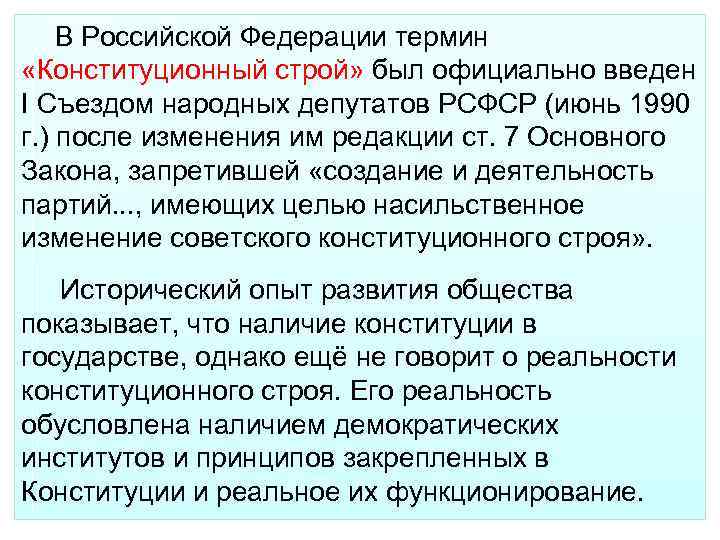 В Российской Федерации термин «Конституционный строй» был официально введен I Съездом народных депутатов РСФСР (июнь 1990 г.) после изменения им редакции ст. 7 Основного Закона, запретившей «создание и деятельность партий..., имеющих целью насильственное изменение советского конституционного строя».

Исторический опыт развития общества показывает, что наличие конституции в государстве, однако ещё не говорит о реальности конституционного строя. Его реальность обусловлена наличием демократических институтов и принципов закрепленных в Конституции и реальное их функционирование.